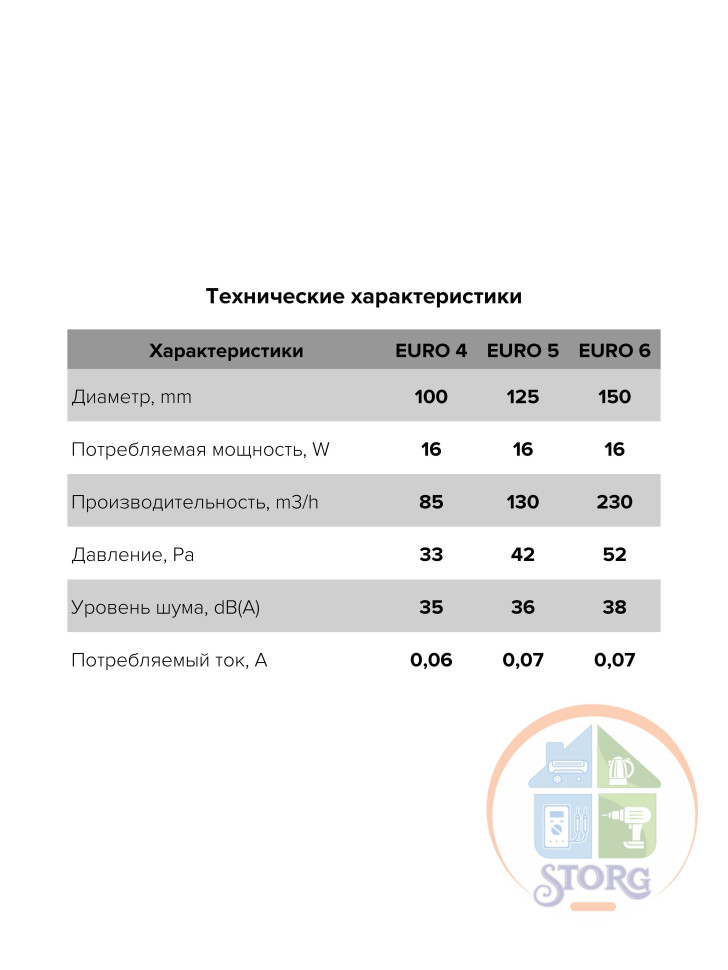 Технические характеристики

| Характеристики | EURO 4 | EURO 5 | EURO 6 |
|---|---|---|---|
| Диаметр, mm | 100 | 125 | 150 |
| Потребляемая мощность, W | 16 | 16 | 16 |
| Производительность, m3/h | 85 | 130 | 230 |
| Давление, Pa | 33 | 42 | 52 |
| Уровень шума, dB(A) | 35 | 36 | 38 |
| Потребляемый ток, A | 0,06 | 0,07 | 0,07 |

STORG